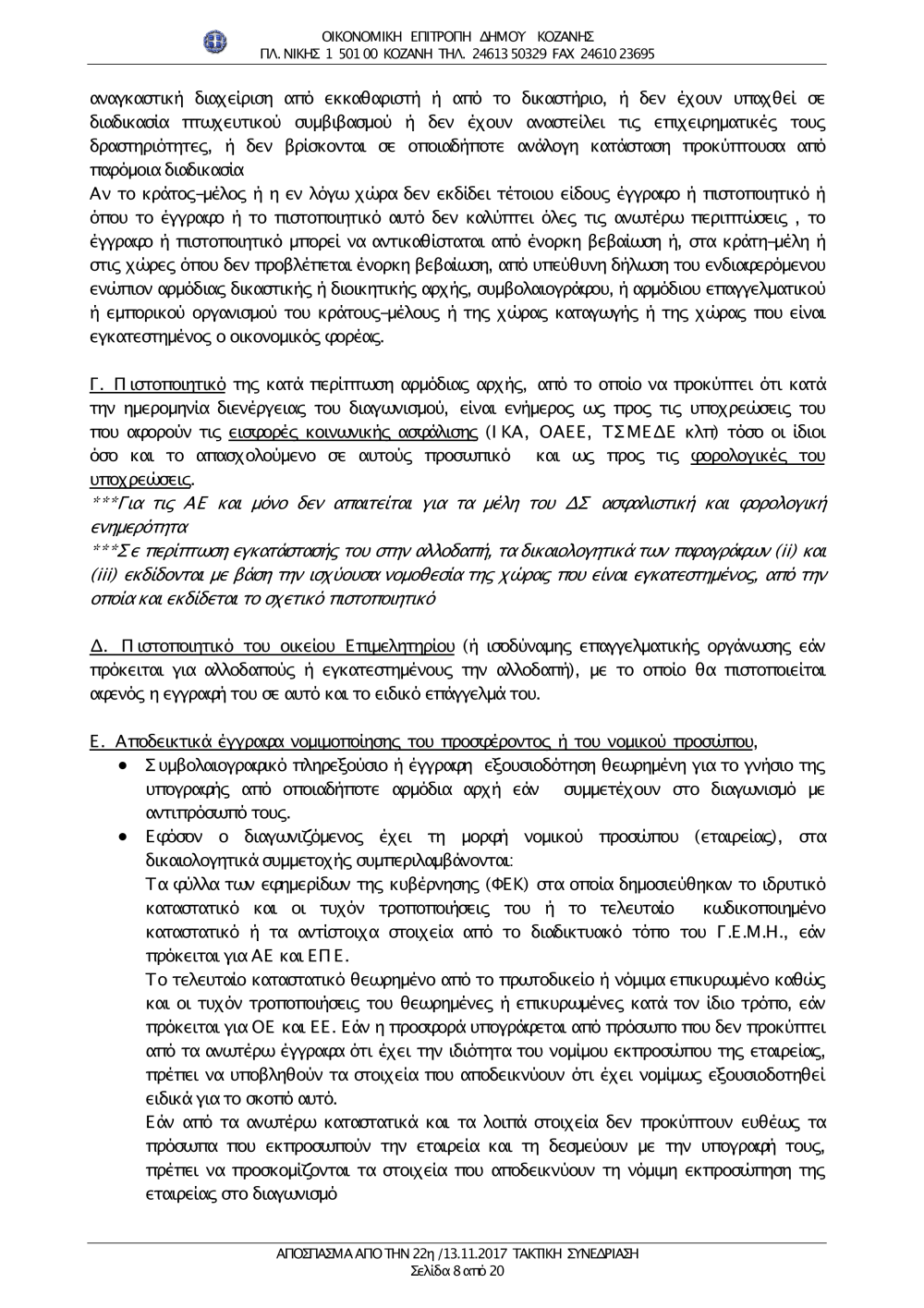 ΟΙΚΟΝΟΜΙΚΗ ΕΠΙΤΡΟΠΗ ΔΗΜΟΥ ΚΟΖΑΝΗΣ
ΠΛ. ΝΙΚΗΣ 1 501 00 ΚΟΖΑΝΗ ΤΗΛ. 24613 50329 FAX 24610 23695

αναγκαστική διαχείριση από εκκαθαριστή ή από το δικαστήριο, ή δεν έχουν υπαχθεί σε διαδικασία πτωχευτικού συμβιβασμού ή δεν έχουν αναστείλει τις επιχειρηματικές τους δραστηριότητες, ή δεν βρίσκονται σε οποιαδήποτε ανάλογη κατάσταση προκύπτουσα από παρόμοια διαδικασία
Αν το κράτος-μέλος ή η εν λόγω χώρα δεν εκδίδει τέτοιου είδους έγγραφο ή πιστοποιητικό ή όπου το έγγραφο ή το πιστοποιητικό αυτό δεν καλύπτει όλες τις ανωτέρω περιπτώσεις , το έγγραφο ή πιστοποιητικό μπορεί να αντικαθίσταται από ένορκη βεβαίωση ή, στα κράτη-μέλη ή στις χώρες όπου δεν προβλέπεται ένορκη βεβαίωση, από υπεύθυνη δήλωση του ενδιαφερόμενου ενώπιον αρμόδιας δικαστικής ή διοικητικής αρχής, συμβολαιογράφου, ή αρμόδιου επαγγελματικού ή εμπορικού οργανισμού του κράτους-μέλους ή της χώρας καταγωγής ή της χώρας που είναι εγκατεστημένος ο οικονομικός φορέας.

Γ. Πιστοποιητικό της κατά περίπτωση αρμόδιας αρχής, από το οποίο να προκύπτει ότι κατά την ημερομηνία διενέργειας του διαγωνισμού, είναι ενήμερος ως προς τις υποχρεώσεις του που αφορούν τις εισφορές κοινωνικής ασφάλισης (ΙΚΑ, ΟΑΕΕ, ΤΣΜΕΔΕ κλπ) τόσο οι ίδιοι όσο και το απασχολούμενο σε αυτούς προσωπικό και ως προς τις φορολογικές του υποχρεώσεις.
***Για τις ΑΕ και μόνο δεν απαιτείται για τα μέλη του ΔΣ ασφαλιστική και φορολογική ενημερότητα
***Σε περίπτωση εγκατάστασής του στην αλλοδαπή, τα δικαιολογητικά των παραγράφων (ii) και (iii) εκδίδονται με βάση την ισχύουσα νομοθεσία της χώρας που είναι εγκατεστημένος, από την οποία και εκδίδεται το σχετικό πιστοποιητικό

Δ. Πιστοποιητικό του οικείου Επιμελητηρίου (ή ισοδύναμης επαγγελματικής οργάνωσης εάν πρόκειται για αλλοδαπούς ή εγκατεστημένους την αλλοδαπή), με το οποίο θα πιστοποιείται αφενός η εγγραφή του σε αυτό και το ειδικό επάγγελμά του.

Ε. Αποδεικτικά έγγραφα νομιμοποίησης του προσφέροντος ή του νομικού προσώπου,
• Συμβολαιογραφικό πληρεξούσιο ή έγγραφη εξουσιοδότηση θεωρημένη για το γνήσιο της υπογραφής από οποιαδήποτε αρμόδια αρχή εάν συμμετέχουν στο διαγωνισμό με αντιπρόσωπό τους.
• Εφόσον ο διαγωνιζόμενος έχει τη μορφή νομικού προσώπου (εταιρείας), στα δικαιολογητικά συμμετοχής συμπεριλαμβάνονται:
Τα φύλλα των εφημερίδων της κυβέρνησης (ΦΕΚ) στα οποία δημοσιεύθηκαν το ιδρυτικό καταστατικό και οι τυχόν τροποποιήσεις του ή το τελευταίο κωδικοποιημένο καταστατικό ή τα αντίστοιχα στοιχεία από το διαδικτυακό τόπο του Γ.Ε.Μ.Η., εάν πρόκειται για ΑΕ και ΕΠΕ.
Το τελευταίο καταστατικό θεωρημένο από το πρωτοδικείο ή νόμιμα επικυρωμένο καθώς και οι τυχόν τροποποιήσεις του θεωρημένες ή επικυρωμένες κατά τον ίδιο τρόπο, εάν πρόκειται για ΟΕ και ΕΕ. Εάν η προσφορά υπογράφεται από πρόσωπο που δεν προκύπτει από τα ανωτέρω έγγραφα ότι έχει την ιδιότητα του νομίμου εκπροσώπου της εταιρείας, πρέπει να υποβληθούν τα στοιχεία που αποδεικνύουν ότι έχει νομίμως εξουσιοδοτηθεί ειδικά για το σκοπό αυτό.
Εάν από τα ανωτέρω καταστατικά και τα λοιπά στοιχεία δεν προκύπτουν ευθέως τα πρόσωπα που εκπροσωπούν την εταιρεία και τη δεσμεύουν με την υπογραφή τους, πρέπει να προσκομίζονται τα στοιχεία που αποδεικνύουν τη νόμιμη εκπροσώπηση της εταιρείας στο διαγωνισμό

ΑΠΟΣΠΑΣΜΑ ΑΠΟ ΤΗΝ 22η /13.11.2017 ΤΑΚΤΙΚΗ ΣΥΝΕΔΡΙΑΣΗ
Σελίδα 8 από 20